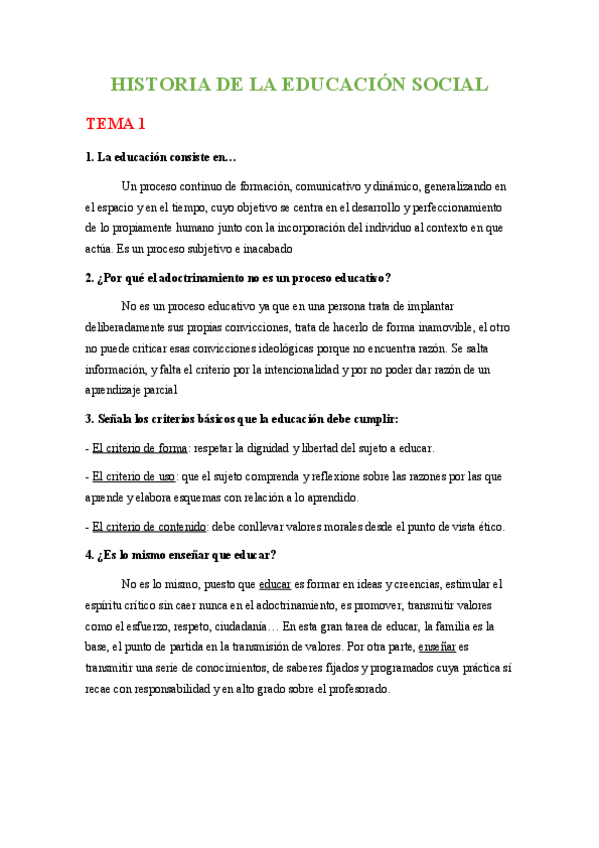 HISTORIA DE LA EDUCACIÓN SOCIAL

TEMA 1

1. La educación consiste en…

Un proceso continuo de formación, comunicativo y dinámico, generalizando en el espacio y en el tiempo, cuyo objetivo se centra en el desarrollo y perfeccionamiento de lo propiamente humano junto con la incorporación del individuo al contexto en que actúa. Es un proceso subjetivo e inacabado

2. ¿Por qué el adoctrinamiento no es un proceso educativo?

No es un proceso educativo ya que en una persona trata de implantar deliberadamente sus propias convicciones, trata de hacerlo de forma inamovible, el otro no puede criticar esas convicciones ideológicas porque no encuentra razón. Se salta información, y falta el criterio por la intencionalidad y por no poder dar razón de un aprendizaje parcial

3. Señala los criterios básicos que la educación debe cumplir:

- El criterio de forma: respetar la dignidad y libertad del sujeto a educar.

- El criterio de uso: que el sujeto comprenda y reflexione sobre las razones por las que aprende y elabora esquemas con relación a lo aprendido.

- El criterio de contenido: debe conllevar valores morales desde el punto de vista ético.

4. ¿Es lo mismo enseñar que educar?

No es lo mismo, puesto que educar es formar en ideas y creencias, estimular el espíritu crítico sin caer nunca en el adoctrinamiento, es promover, transmitir valores como el esfuerzo, respeto, ciudadanía… En esta gran tarea de educar, la familia es la base, el punto de partida en la transmisión de valores. Por otra parte, enseñar es transmitir una serie de conocimientos, de saberes fijados y programados cuya práctica sí recae con responsabilidad y en alto grado sobre el profesorado.